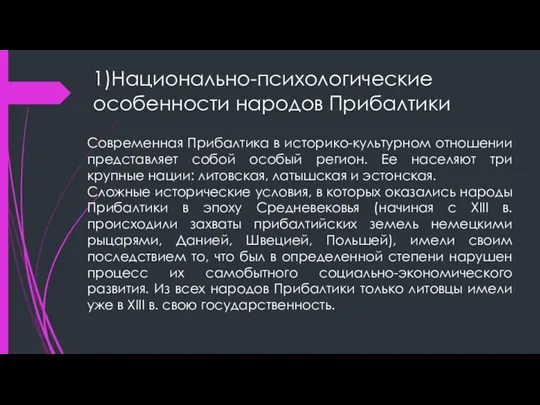 1)Национально-психологические особенности народов Прибалтики

Современная Прибалтика в историко-культурном отношении представляет собой особый регион. Ее населяют три крупные нации: литовская, латышская и эстонская.
Сложные исторические условия, в которых оказались народы Прибалтики в эпоху Средневековья (начиная с XIII в. происходили захваты прибалтийских земель немецкими рыцарями, Данией, Швецией, Польшей), имели своим последствием то, что был в определенной степени нарушен процесс их самобытного социально-экономического развития. Из всех народов Прибалтики только литовцы имели уже в XIII в. свою государственность.